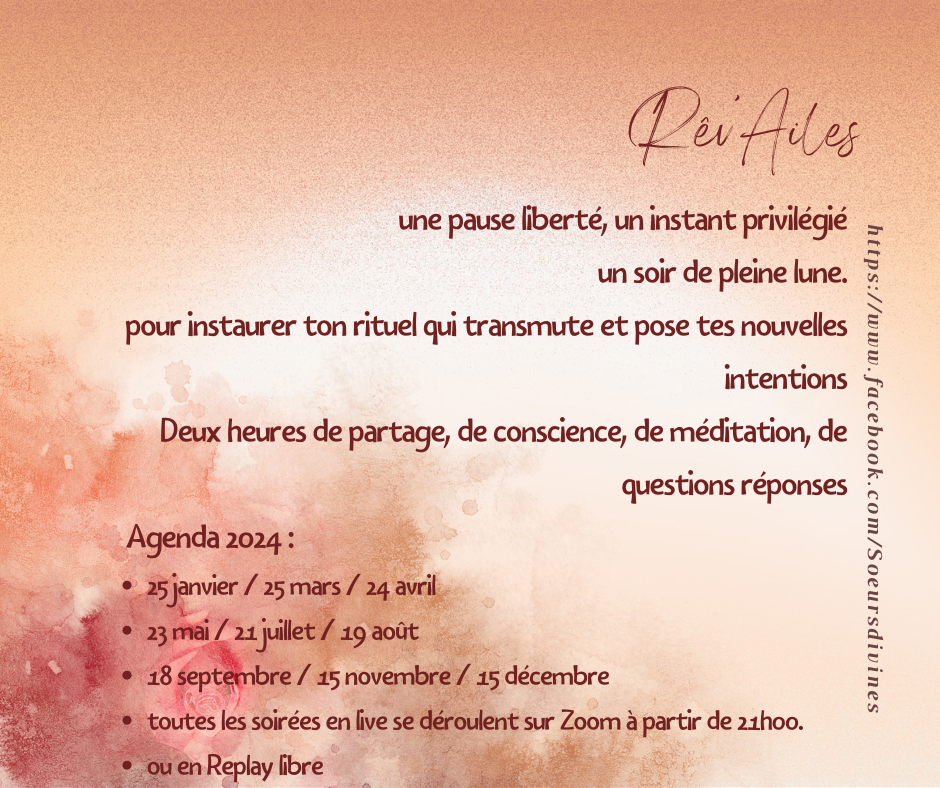 Rêv'Ailes

une pause liberté, un instant privilégié

un soir de pleine lune.

pour instaurer ton rituel qui transmute et pose tes nouvelles intentions

Deux heures de partage, de conscience, de méditation, de questions réponses

Agenda 2024 :

• 25 janvier / 25 mars / 24 avril
• 23 mai / 21 juillet / 19 août
• 18 septembre / 15 novembre / 15 décembre
• toutes les soirées en live se déroulent sur Zoom à partir de 21h00.
• ou en Replay libre

https://www.facebook.com/Soeursdivines